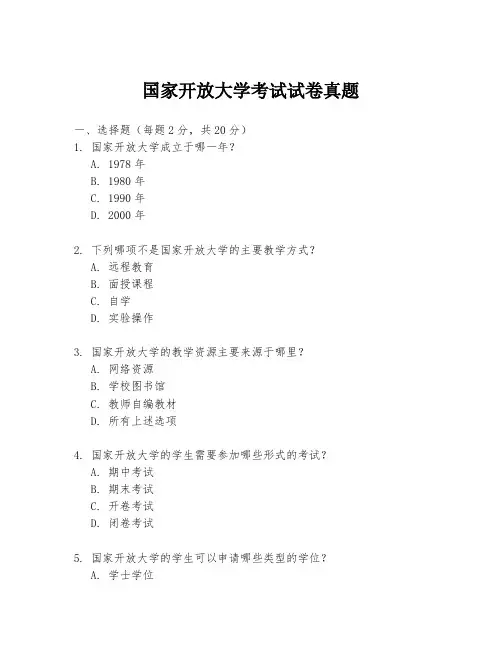 国家开放大学考试试卷真题

一、选择题（每题 2 分，共 20 分）

1. 国家开放大学成立于哪一年？
A. 1978 年
B. 1980 年
C. 1990 年
D. 2000 年

2. 下列哪项不是国家开放大学的主要教学方式？
A. 远程教育
B. 面授课程
C. 自学
D. 实验操作

3. 国家开放大学的教学资源主要来源于哪里？
A. 网络资源
B. 学校图书馆
C. 教师自编教材
D. 所有上述选项

4. 国家开放大学的学生需要参加哪些形式的考试？
A. 期中考试
B. 期末考试
C. 开卷考试
D. 闭卷考试

5. 国家开放大学的学生可以申请哪些类型的学位？
A. 学士学位